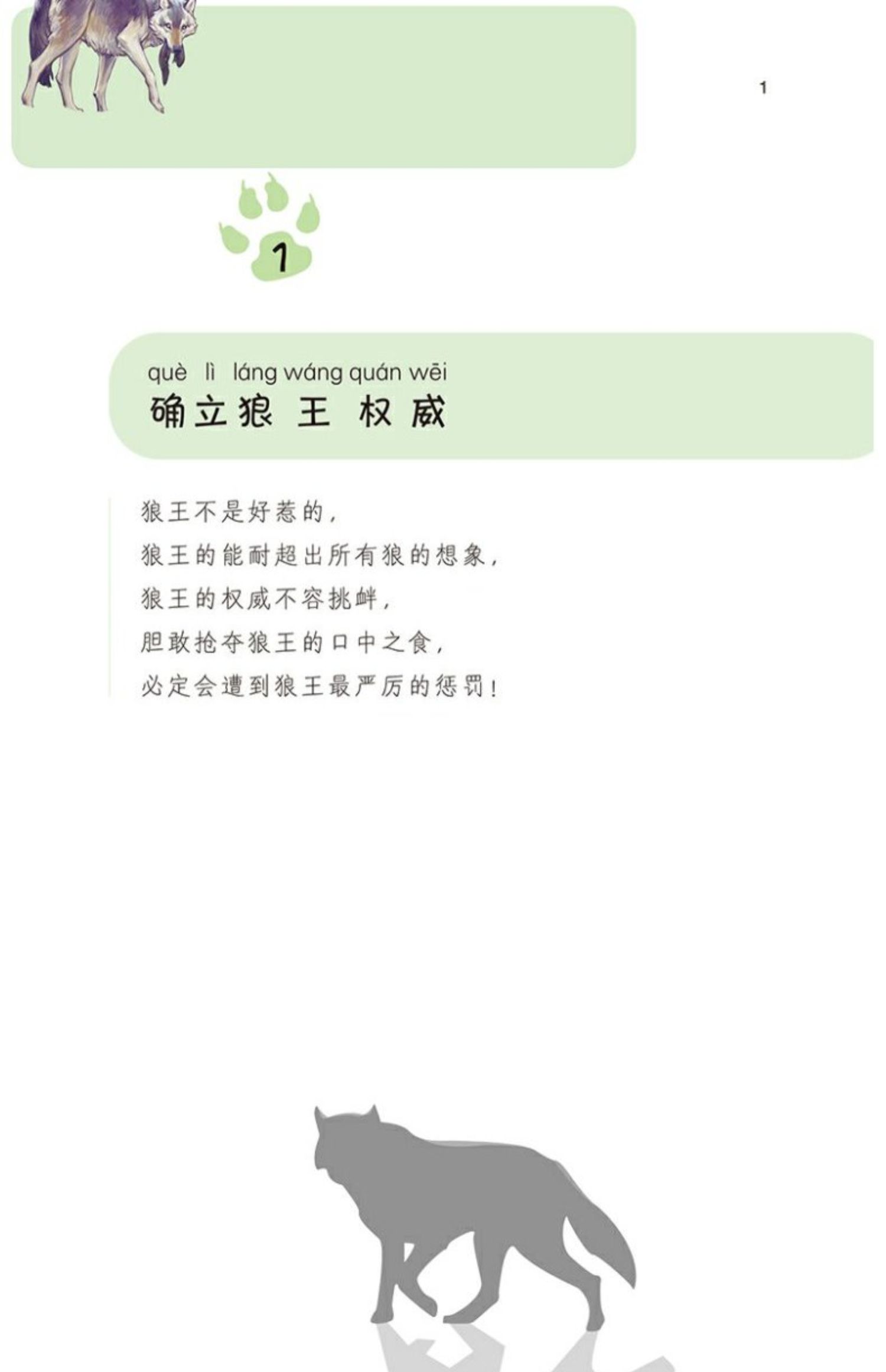 1

1

què lì láng wáng quán wēi
确立狼王权威

狼王不是好惹的，
狼王的能耐超出所有狼的想象，
狼王的权威不容挑衅，
胆敢抢夺狼王的口中之食，
必定会遭到狼王最严厉的惩罚！